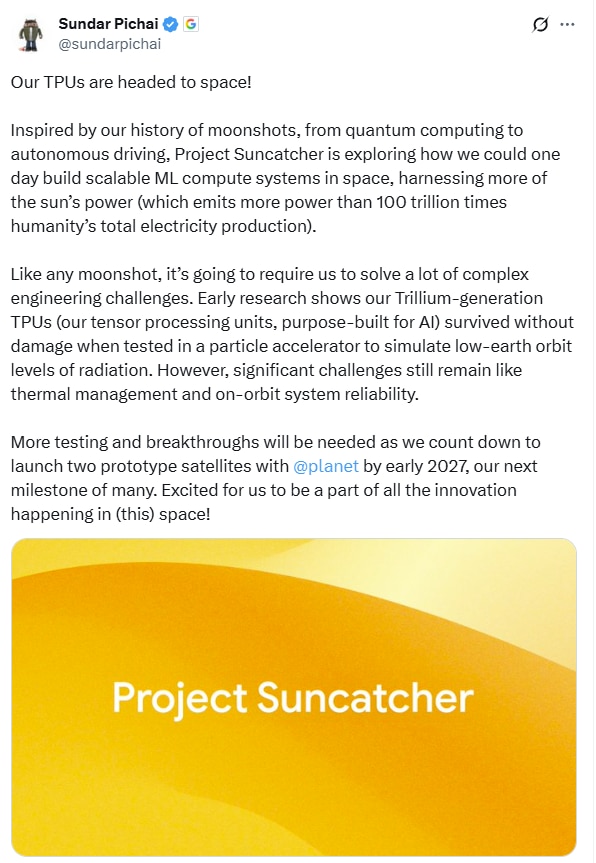 Sundar Pichai
@sundarpichai

Our TPUs are headed to space!

Inspired by our history of moonshots, from quantum computing to autonomous driving, Project Suncatcher is exploring how we could one day build scalable ML compute systems in space, harnessing more of the sun's power (which emits more power than 100 trillion times humanity's total electricity production).

Like any moonshot, it's going to require us to solve a lot of complex engineering challenges. Early research shows our Trillium-generation TPUs (our tensor processing units, purpose-built for AI) survived without damage when tested in a particle accelerator to simulate low-earth orbit levels of radiation. However, significant challenges still remain like thermal management and on-orbit system reliability.

More testing and breakthroughs will be needed as we count down to launch two prototype satellites with @planet by early 2027, our next milestone of many. Excited for us to be a part of all the innovation happening in (this) space!

Project Suncatcher